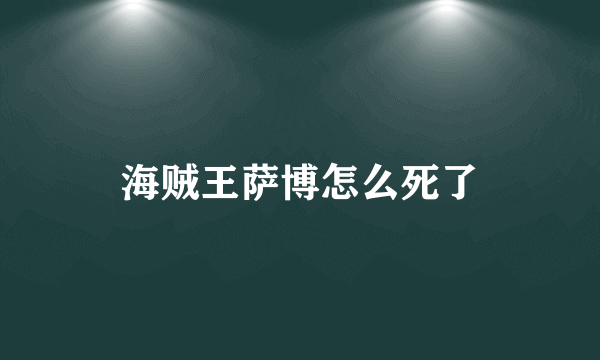 海贼王萨博怎么死了